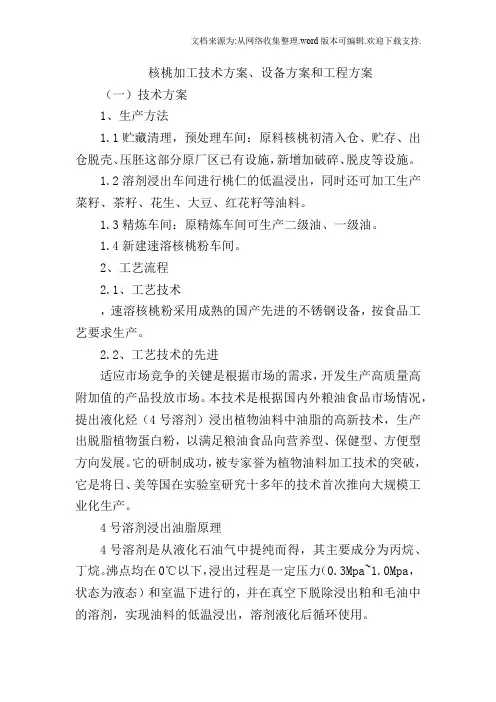 文档来源为:从网络收集整理.word版本可编辑.欢迎下载支持.

核桃加工技术方案、设备方案和工程方案

（一）技术方案

1、生产方法

1.1 贮藏清理，预处理车间：原料核桃初清入仓、贮存、出仓脱壳、压胚这部分原厂区已有设施，新增加破碎、脱皮等设施。

1.2 溶剂浸出车间进行桃仁的低温浸出，同时还可加工生产菜籽、茶籽、花生、大豆、红花籽等油料。

1.3 精炼车间：原精炼车间可生产二级油、一级油。

1.4 新建速溶核桃粉车间。

2、工艺流程

2.1、工艺技术

，速溶核桃粉采用成熟的国产先进的不锈钢设备，按食品工艺要求生产。

2.2、工艺技术的先进

适应市场竞争的关键是根据市场的需求，开发生产高质量高附加值的产品投放市场。本技术是根据国内外粮油食品市场情况，提出液化烃（4 号溶剂）浸出植物油料中油脂的高新技术，生产出脱脂植物蛋白粉，以满足粮油食品向营养型、保健型、方便型方向发展。它的研制成功，被专家誉为植物油料加工技术的突破，它是将日、美等国在实验室研究十多年的技术首次推向大规模工业化生产。

4 号溶剂浸出油脂原理

4 号溶剂是从液化石油气中提纯而得，其主要成分为丙烷、丁烷。沸点均在 0℃以下，浸出过程是一定压力（0.3Mpa~1.0Mpa，状态为液态）和室温下进行的，并在真空下脱除浸出粕和毛油中的溶剂，实现油料的低温浸出，溶剂液化后循环使用。